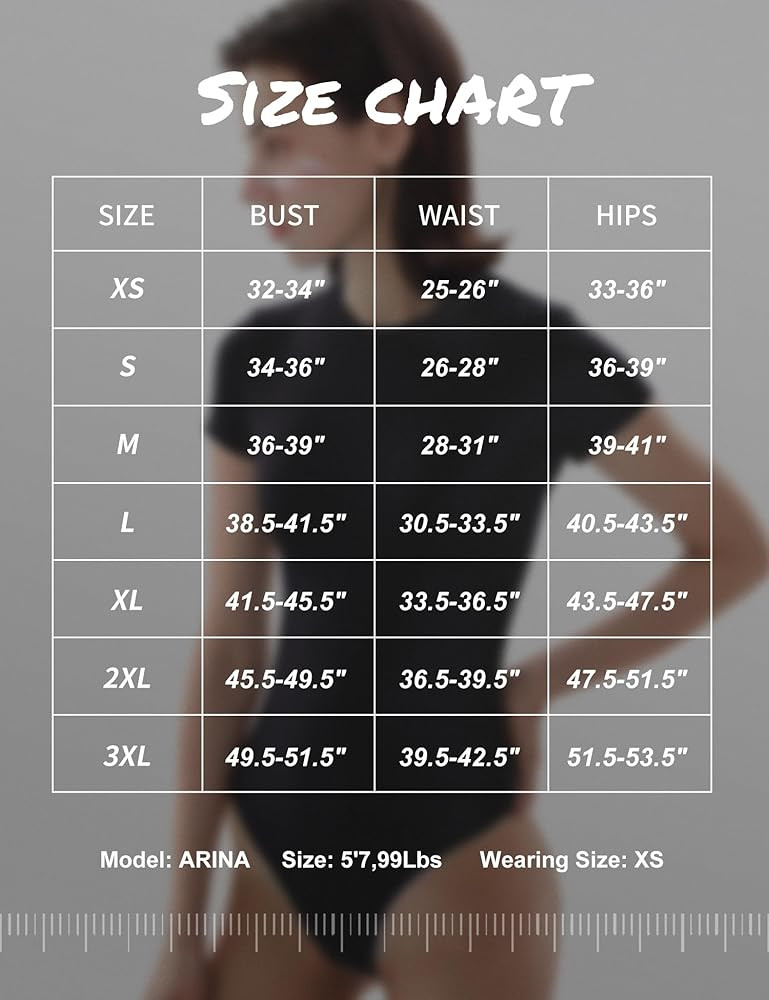 SIZE CHART

| SIZE | BUST | WAIST | HIPS |
|---|---|---|---|
| XS | 32-34" | 25-26" | 33-36" |
| S | 34-36" | 26-28" | 36-39" |
| M | 36-39" | 28-31" | 39-41" |
| L | 38.5-41.5" | 30.5-33.5" | 40.5-43.5" |
| XL | 41.5-45.5" | 33.5-36.5" | 43.5-47.5" |
| 2XL | 45.5-49.5" | 36.5-39.5" | 47.5-51.5" |
| 3XL | 49.5-51.5" | 39.5-42.5" | 51.5-53.5" |

Model: ARINA Size: 5'7,99Lbs Wearing Size: XS